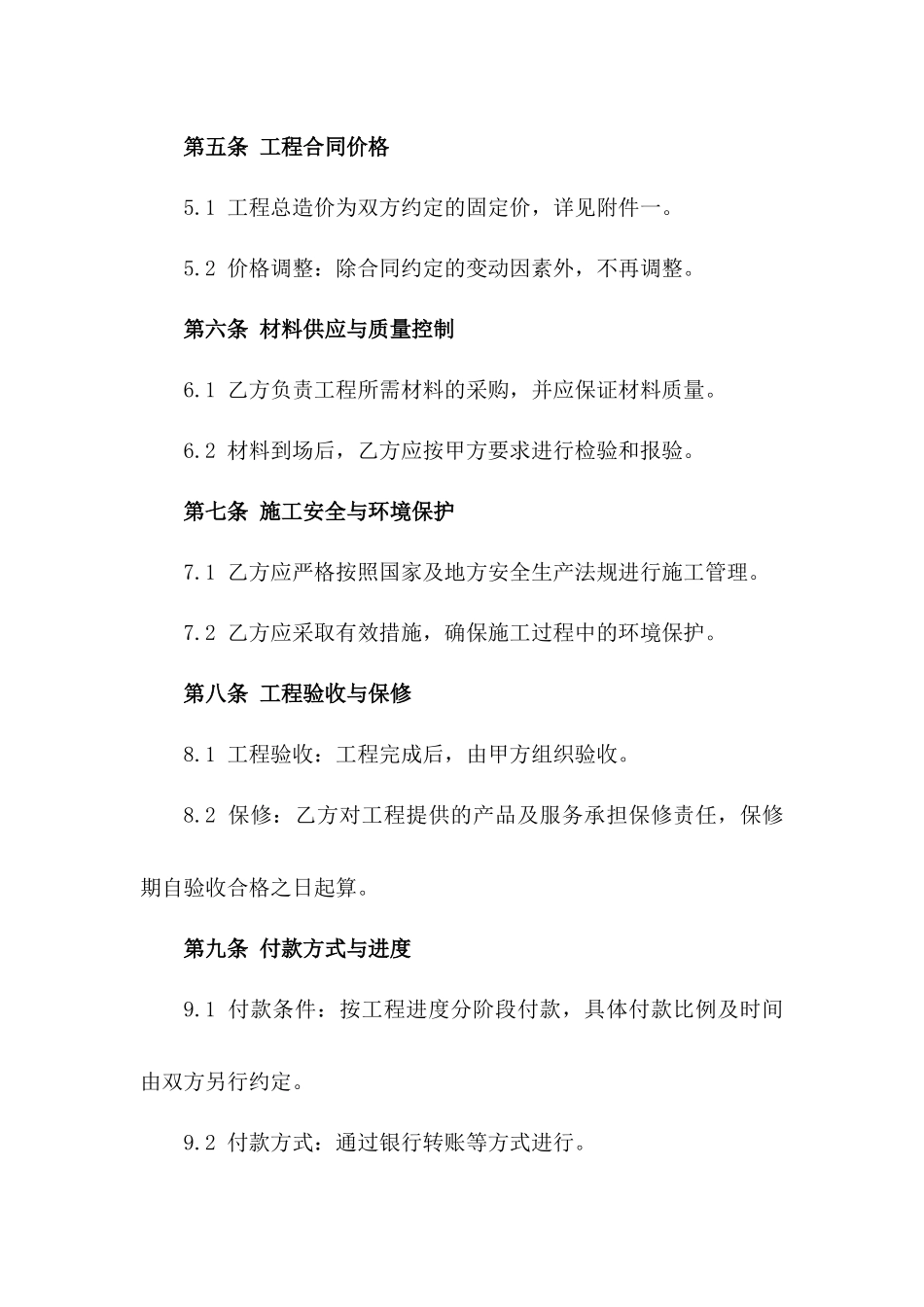 第五条 工程合同价格

5.1 工程总造价为双方约定的固定价，详见附件一。

5.2 价格调整：除合同约定的变动因素外，不再调整。

第六条 材料供应与质量控制

6.1 乙方负责工程所需材料的采购，并应保证材料质量。

6.2 材料到场后，乙方应按甲方要求进行检验和报验。

第七条 施工安全与环境保护

7.1 乙方应严格按照国家及地方安全生产法规进行施工管理。

7.2 乙方应采取有效措施，确保施工过程中的环境保护。

第八条 工程验收与保修

8.1 工程验收：工程完成后，由甲方组织验收。

8.2 保修：乙方对工程提供的产品及服务承担保修责任，保修期自验收合格之日起算。

第九条 付款方式与进度

9.1 付款条件：按工程进度分阶段付款，具体付款比例及时间由双方另行约定。

9.2 付款方式：通过银行转账等方式进行。